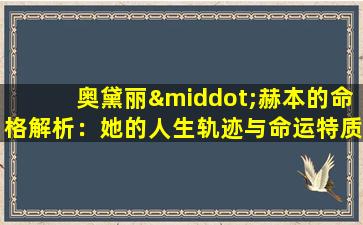 奥黛丽&middot;赫本的命格解析：她的人生轨迹与命运特质